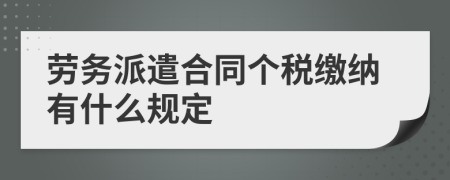 劳务派遣合同个税缴纳有什么规定